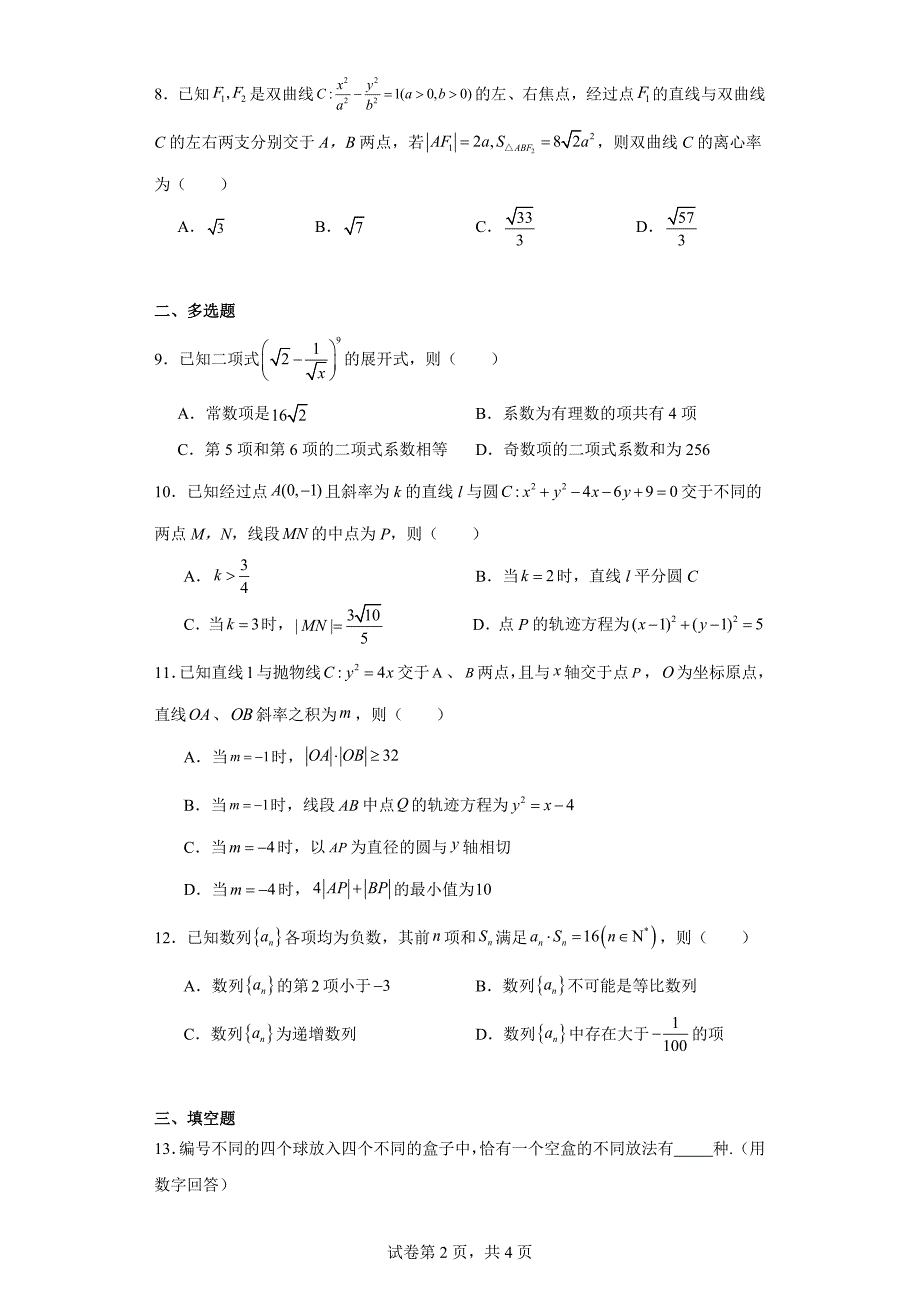 8．已知$F_1,F_2$是双曲线$C:\frac{x^2}{a^2}-\frac{y^2}{b^2}=1(a>0,b>0)$的左、右焦点，经过点$F_1$的直线与双曲线$C$的左右两支分别交于$A$，$B$两点，若$|AF_1|=2a,S_{\triangle ABF_2}=8\sqrt{2}a^2$，则双曲线$C$的离心率为（　　）

A．$\sqrt{3}$　　B．$\sqrt{7}$　　C．$\frac{\sqrt{33}}{3}$　　D．$\frac{\sqrt{57}}{3}$

二、多选题

9．已知二项式$\left(\sqrt{2}-\frac{1}{\sqrt{x}}\right)^9$的展开式，则（　　）

A．常数项是$16\sqrt{2}$　　B．系数为有理数的项共有4项

C．第5项和第6项的二项式系数相等　　D．奇数项的二项式系数和为256

10．已知经过点$A(0,-1)$且斜率为$k$的直线$l$与圆$C:x^2+y^2-4x-6y+9=0$交于不同的两点$M$，$N$，线段$MN$的中点为$P$，则（　　）

A．$k>\frac{3}{4}$　　B．当$k=2$时，直线$l$平分圆$C$

C．当$k=3$时，$|MN|=\frac{3\sqrt{10}}{5}$　　D．点$P$的轨迹方程为$(x-1)^2+(y-1)^2=5$

11.已知直线l与抛物线$C:y^2=4x$交于A、$B$两点，且与$x$轴交于点$P$，$O$为坐标原点，直线$OA$、$OB$斜率之积为$m$，则（　　）

A．当$m=-1$时，$|OA|\cdot|OB|\geq 32$

B．当$m=-1$时，线段$AB$中点$Q$的轨迹方程为$y^2=x-4$

C．当$m=-4$时，以$AP$为直径的圆与$y$轴相切

D．当$m=-4$时，$4|AP|+|BP|$的最小值为10

12．已知数列$\{a_n\}$各项均为负数，其前$n$项和$S_n$满足$a_n\cdot S_n=16\left(n\in \mathrm{N}^*\right)$，则（　　）

A．数列$\{a_n\}$的第2项小于$-3$　　B．数列$\{a_n\}$不可能是等比数列

C．数列$\{a_n\}$为递增数列　　D．数列$\{a_n\}$中存在大于$-\frac{1}{100}$的项

三、填空题

13.编号不同的四个球放入四个不同的盒子中，恰有一个空盒的不同放法有_____种.（用数字回答）

试卷第2页，共4页